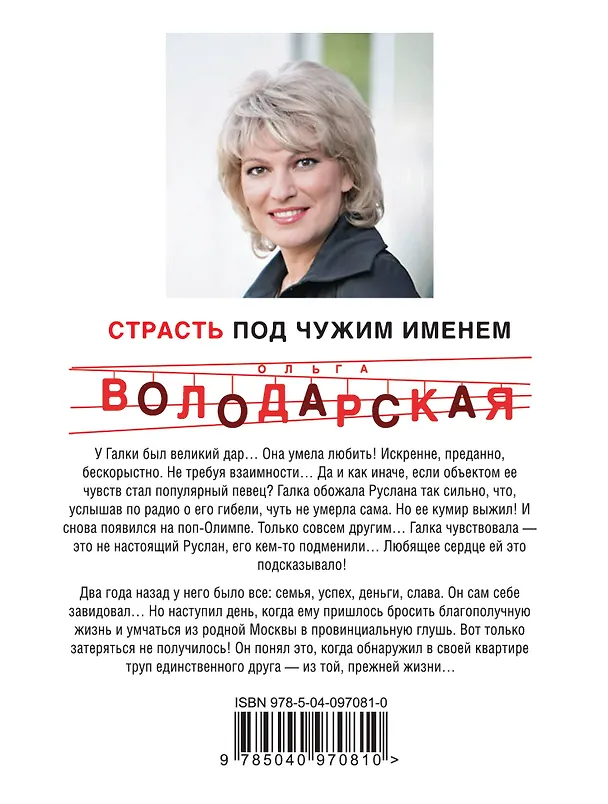 СТРАСТЬ ПОД ЧУЖИМ ИМЕНЕМ

ОЛЬГА
ВОЛОДАРСКАЯ

У Галки был великий дар… Она умела любить! Искренне, преданно, бескорыстно. Не требуя взаимности… Да и как иначе, если объектом ее чувств стал популярный певец? Галка обожала Руслана так сильно, что, услышав по радио о его гибели, чуть не умерла сама. Но ее кумир выжил! И снова появился на поп-Олимпе. Только совсем другим… Галка чувствовала — это не настоящий Руслан, его кем-то подменили… Любящее сердце ей это подсказывало!

Два года назад у него было все: семья, успех, деньги, слава. Он сам себе завидовал… Но наступил день, когда ему пришлось бросить благополучную жизнь и умчаться из родной Москвы в провинциальную глушь. Вот только затеряться не получилось! Он понял это, когда обнаружил в своей квартире труп единственного друга — из той, прежней жизни…

ISBN 978-5-04-097081-0

9 785040 970810 >